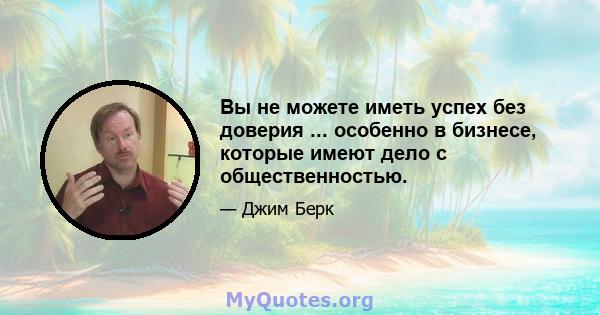 Вы не можете иметь успех без доверия ... особенно в бизнесе, которые имеют дело с общественностью.

— Джим Берк

MyQuotes.org